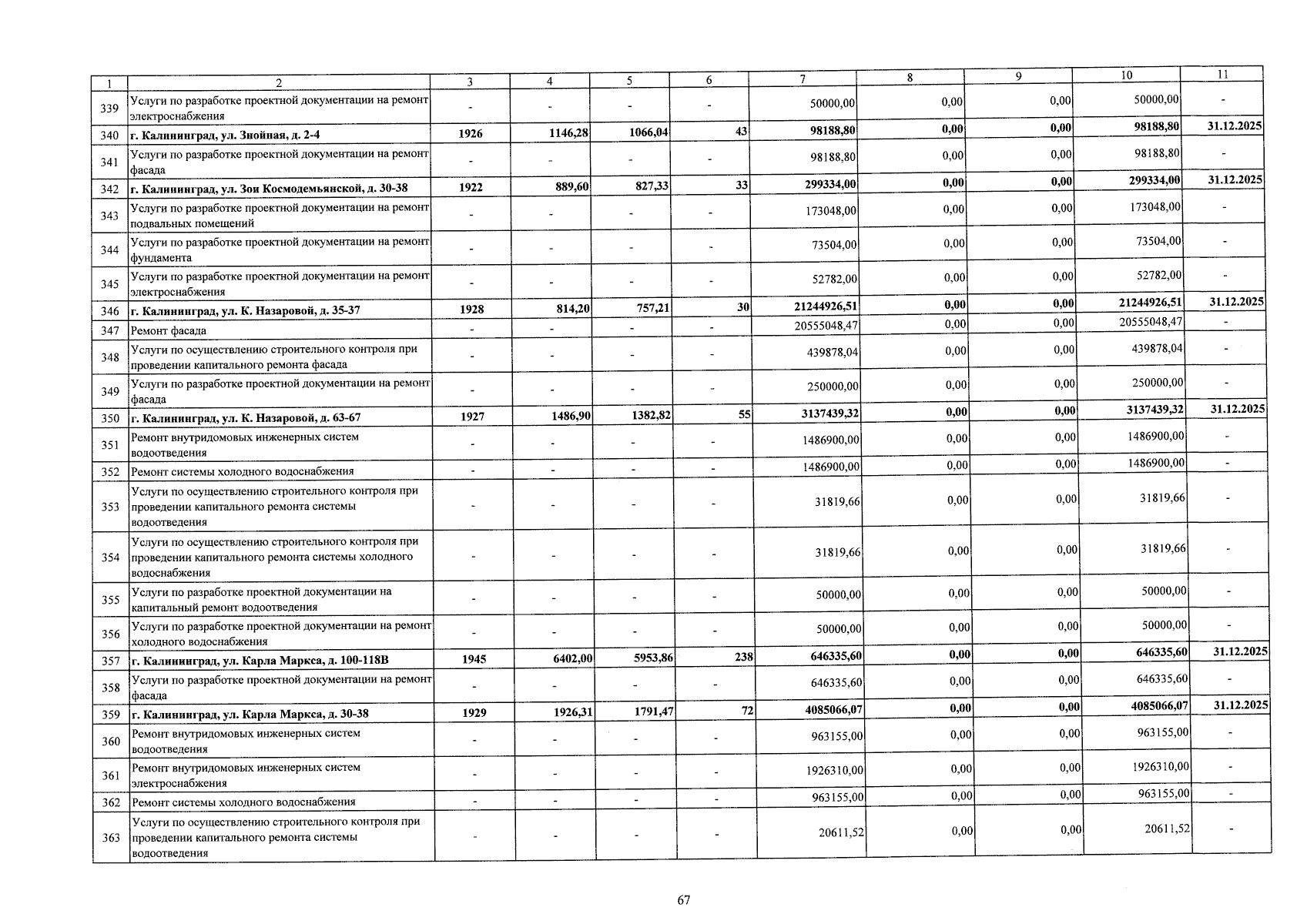 | 1 | 2 | 3 | 4 | 5 | 6 | 7 | 8 | 9 | 10 | 11 |
|---|---|---|---|---|---|---|---|---|---|---|
| 339 | Услуги по разработке проектной документации на ремонт электроснабжения | - | - | - | - | 50000,00 | 0,00 | 0,00 | 50000,00 | - |
| 340 | г. Калининград, ул. Знойная, д. 2-4 | 1926 | 1146,28 | 1066,04 | 43 | 98188,80 | 0,00 | 0,00 | 98188,80 | 31.12.2025 |
| 341 | Услуги по разработке проектной документации на ремонт фасада | - | - | - | - | 98188,80 | 0,00 | 0,00 | 98188,80 | - |
| 342 | г. Калининград, ул. Зои Космодемьянской, д. 30-38 | 1922 | 889,60 | 827,33 | 33 | 299334,00 | 0,00 | 0,00 | 299334,00 | 31.12.2025 |
| 343 | Услуги по разработке проектной документации на ремонт подвальных помещений | - | - | - | - | 173048,00 | 0,00 | 0,00 | 173048,00 | - |
| 344 | Услуги по разработке проектной документации на ремонт фундамента | - | - | - | - | 73504,00 | 0,00 | 0,00 | 73504,00 | - |
| 345 | Услуги по разработке проектной документации на ремонт электроснабжения | - | - | - | - | 52782,00 | 0,00 | 0,00 | 52782,00 | - |
| 346 | г. Калининград, ул. К. Назаровой, д. 35-37 | 1928 | 814,20 | 757,21 | 30 | 21244926,51 | 0,00 | 0,00 | 21244926,51 | 31.12.2025 |
| 347 | Ремонт фасада | - | - | - | - | 20555048,47 | 0,00 | 0,00 | 20555048,47 | - |
| 348 | Услуги по осуществлению строительного контроля при проведении капитального ремонта фасада | - | - | - | - | 439878,04 | 0,00 | 0,00 | 439878,04 | - |
| 349 | Услуги по разработке проектной документации на ремонт фасада | - | - | - | - | 250000,00 | 0,00 | 0,00 | 250000,00 | - |
| 350 | г. Калининград, ул. К. Назаровой, д. 63-67 | 1927 | 1486,90 | 1382,82 | 55 | 3137439,32 | 0,00 | 0,00 | 3137439,32 | 31.12.2025 |
| 351 | Ремонт внутридомовых инженерных систем водоотведения | - | - | - | - | 1486900,00 | 0,00 | 0,00 | 1486900,00 | - |
| 352 | Ремонт системы холодного водоснабжения | - | - | - | - | 1486900,00 | 0,00 | 0,00 | 1486900,00 | - |
| 353 | Услуги по осуществлению строительного контроля при проведении капитального ремонта системы водоотведения | - | - | - | - | 31819,66 | 0,00 | 0,00 | 31819,66 | - |
| 354 | Услуги по осуществлению строительного контроля при проведении капитального ремонта системы холодного водоснабжения | - | - | - | - | 31819,66 | 0,00 | 0,00 | 31819,66 | - |
| 355 | Услуги по разработке проектной документации на капитальный ремонт водоотведения | - | - | - | - | 50000,00 | 0,00 | 0,00 | 50000,00 | - |
| 356 | Услуги по разработке проектной документации на ремонт холодного водоснабжения | - | - | - | - | 50000,00 | 0,00 | 0,00 | 50000,00 | - |
| 357 | г. Калининград, ул. Карла Маркса, д. 100-118В | 1945 | 6402,00 | 5953,86 | 238 | 646335,60 | 0,00 | 0,00 | 646335,60 | 31.12.2025 |
| 358 | Услуги по разработке проектной документации на ремонт фасада | - | - | - | - | 646335,60 | 0,00 | 0,00 | 646335,60 | - |
| 359 | г. Калининград, ул. Карла Маркса, д. 30-38 | 1929 | 1926,31 | 1791,47 | 72 | 4085066,07 | 0,00 | 0,00 | 4085066,07 | 31.12.2025 |
| 360 | Ремонт внутридомовых инженерных систем водоотведения | - | - | - | - | 963155,00 | 0,00 | 0,00 | 963155,00 | - |
| 361 | Ремонт внутридомовых инженерных систем электроснабжения | - | - | - | - | 1926310,00 | 0,00 | 0,00 | 1926310,00 | - |
| 362 | Ремонт системы холодного водоснабжения | - | - | - | - | 963155,00 | 0,00 | 0,00 | 963155,00 | - |
| 363 | Услуги по осуществлению строительного контроля при проведении капитального ремонта системы водоотведения | - | - | - | - | 20611,52 | 0,00 | 0,00 | 20611,52 | - |

67